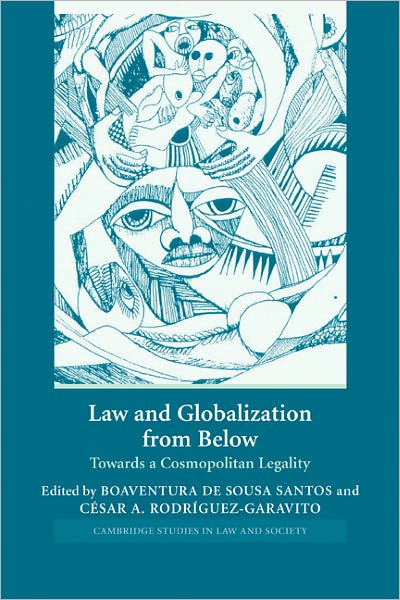 Law and Globalization from Below

Towards a Cosmopolitan Legality

Edited by BOAVENTURA DE SOUSA SANTOS and CÉSAR A. RODRÍGUEZ-GARAVITO

CAMBRIDGE STUDIES IN LAW AND SOCIETY